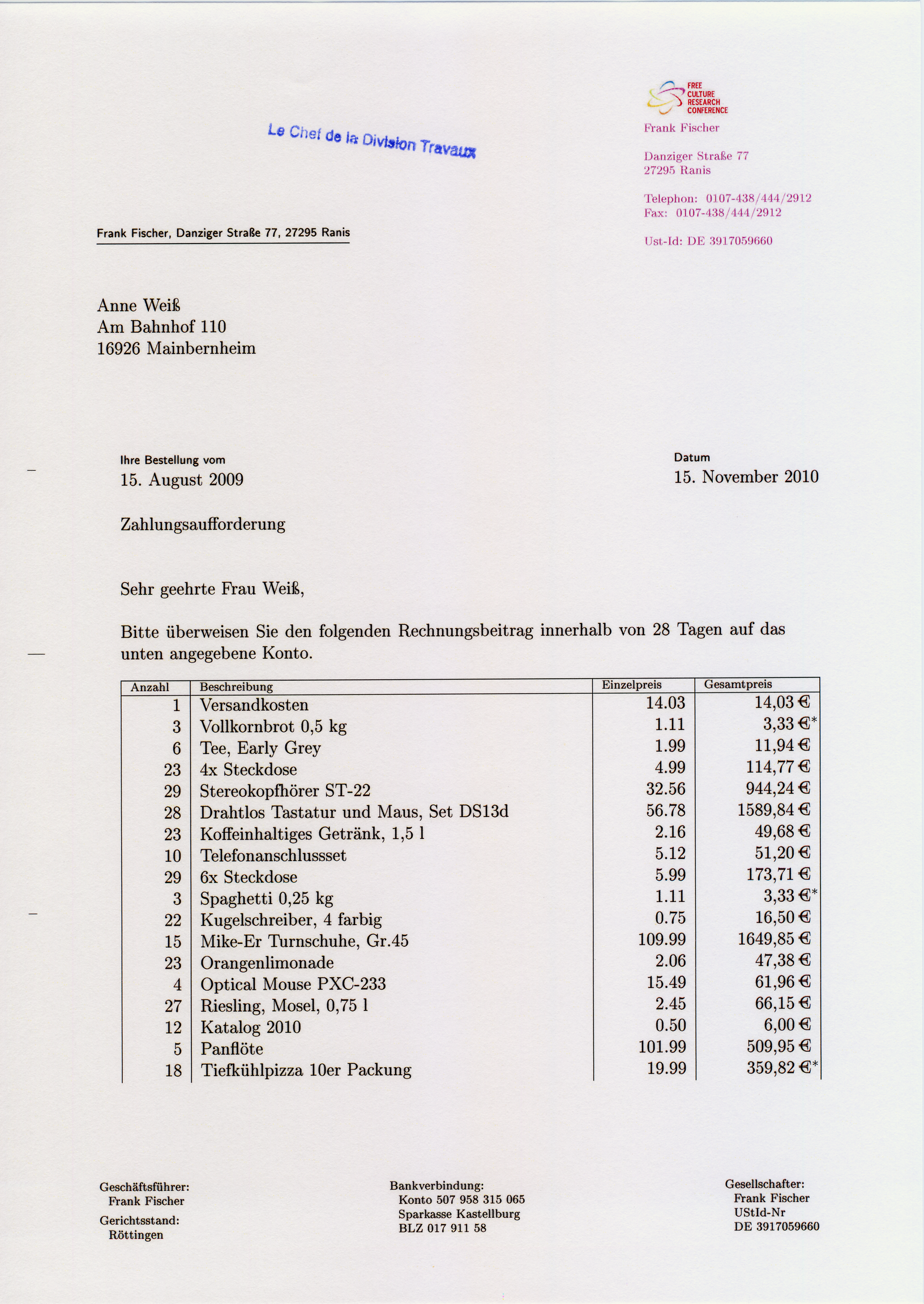 FREE
CULTURE
RESEARCH
CONFERENCE

Frank Fischer

Danziger Straße 77
27295 Ranis

Telephon: 0107-438/444/2912
Fax: 0107-438/444/2912

Ust-Id: DE 3917059660

Le Chef de la Division Travaux

Frank Fischer, Danziger Straße 77, 27295 Ranis

Anne Weiß
Am Bahnhof 110
16926 Mainbernheim

Ihre Bestellung vom
15. August 2009

Datum
15. November 2010

Zahlungsaufforderung

Sehr geehrte Frau Weiß,

Bitte überweisen Sie den folgenden Rechnungsbeitrag innerhalb von 28 Tagen auf das unten angegebene Konto.

| Anzahl | Beschreibung | Einzelpreis | Gesamtpreis |
|---|---|---|---|
| 1 | Versandkosten | 14.03 | 14,03 € |
| 3 | Vollkornbrot 0,5 kg | 1.11 | 3,33 €* |
| 6 | Tee, Early Grey | 1.99 | 11,94 € |
| 23 | 4x Steckdose | 4.99 | 114,77 € |
| 29 | Stereokopfhörer ST-22 | 32.56 | 944,24 € |
| 28 | Drahtlos Tastatur und Maus, Set DS13d | 56.78 | 1589,84 € |
| 23 | Koffeinhaltiges Getränk, 1,5 l | 2.16 | 49,68 € |
| 10 | Telefonanschlussset | 5.12 | 51,20 € |
| 29 | 6x Steckdose | 5.99 | 173,71 € |
| 3 | Spaghetti 0,25 kg | 1.11 | 3,33 €* |
| 22 | Kugelschreiber, 4 farbig | 0.75 | 16,50 € |
| 15 | Mike-Er Turnschuhe, Gr.45 | 109.99 | 1649,85 € |
| 23 | Orangenlimonade | 2.06 | 47,38 € |
| 4 | Optical Mouse PXC-233 | 15.49 | 61,96 € |
| 27 | Riesling, Mosel, 0,75 l | 2.45 | 66,15 € |
| 12 | Katalog 2010 | 0.50 | 6,00 € |
| 5 | Panflöte | 101.99 | 509,95 € |
| 18 | Tiefkühlpizza 10er Packung | 19.99 | 359,82 €* |

Geschäftsführer:
Frank Fischer
Gerichtsstand:
Röttingen

Bankverbindung:
Konto 507 958 315 065
Sparkasse Kastellburg
BLZ 017 911 58

Gesellschafter:
Frank Fischer
UStId-Nr
DE 3917059660